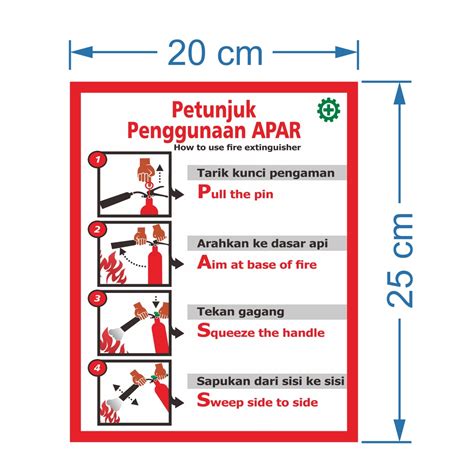 20 cm

25 cm

Petunjuk Penggunaan APAR

How to use fire extinguisher

1

Tarik kunci pengaman

Pull the pin

2

Arahkan ke dasar api

Aim at base of fire

3

Tekan gagang

Squeeze the handle

4

Sapukan dari sisi ke sisi

Sweep side to side